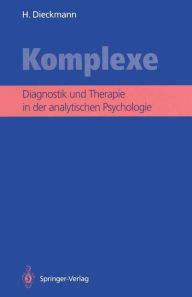 H. Dieckmann

Komplexe

Diagnostik und Therapie in der analytischen Psychologie

Springer-Verlag